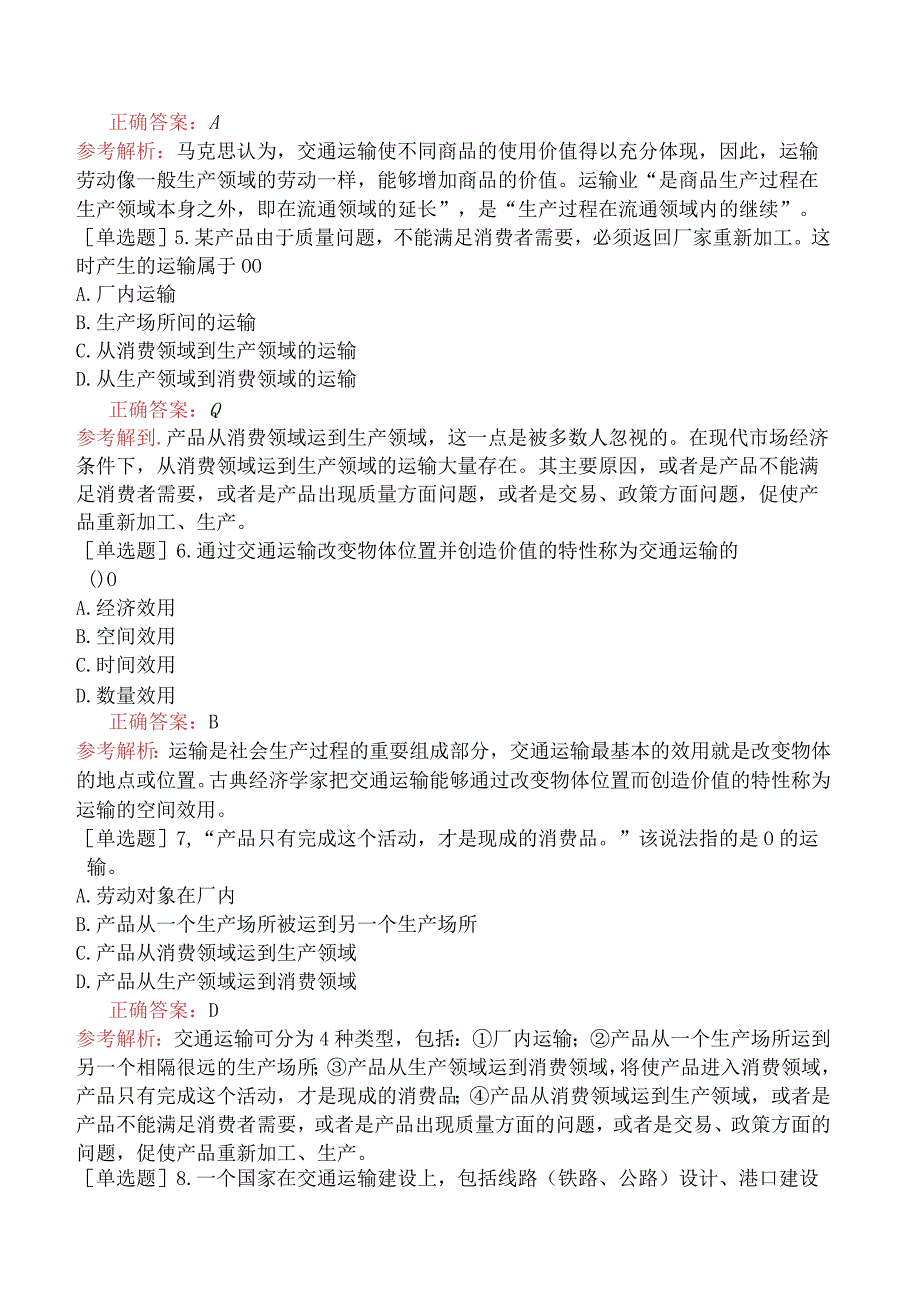 正确答案：A
参考解析：马克思认为，交通运输使不同商品的使用价值得以充分体现，因此，运输劳动像一般生产领域的劳动一样，能够增加商品的价值。运输业“是商品生产过程在生产领域本身之外，即在流通领域的延长”，是“生产过程在流通领域内的继续”。

［单选题］5.某产品由于质量问题，不能满足消费者需要，必须返回厂家重新加工。这时产生的运输属于00
A.厂内运输
B.生产场所间的运输
C.从消费领域到生产领域的运输
D.从生产领域到消费领域的运输
正确答案：Q
参考解到.产品从消费领域运到生产领域，这一点是被多数人忽视的。在现代市场经济条件下，从消费领域运到生产领域的运输大量存在。其主要原因，或者是产品不能满足消费者需要，或者是产品出现质量方面问题，或者是交易、政策方面问题，促使产品重新加工、生产。

［单选题］6.通过交通运输改变物体位置并创造价值的特性称为交通运输的()0
A.经济效用
B.空间效用
C.时间效用
D.数量效用
正确答案：B
参考解析：运输是社会生产过程的重要组成部分，交通运输最基本的效用就是改变物体的地点或位置。古典经济学家把交通运输能够通过改变物体位置而创造价值的特性称为运输的空间效用。

［单选题］7,“产品只有完成这个活动，才是现成的消费品。”该说法指的是0的运输。
A.劳动对象在厂内
B.产品从一个生产场所被运到另一个生产场所
C.产品从消费领域运到生产领域
D.产品从生产领域运到消费领域
正确答案：D
参考解析：交通运输可分为4种类型，包括：①厂内运输；②产品从一个生产场所运到另一个相隔很远的生产场所；③产品从生产领域运到消费领域，将使产品进入消费领域，产品只有完成这个活动，才是现成的消费品；④产品从消费领域运到生产领域，或者是产品不能满足消费者需要，或者是产品出现质量方面的问题，或者是交易、政策方面的问题，促使产品重新加工、生产。

［单选题］8.一个国家在交通运输建设上，包括线路（铁路、公路）设计、港口建设